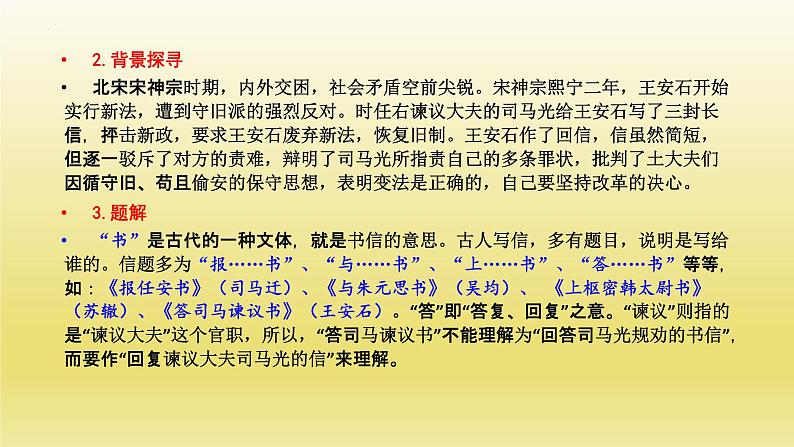 • 2. 背景探寻

• 北宋宋神宗时期，内外交困，社会矛盾空前尖锐。宋神宗熙宁二年，王安石开始实行新法，遭到守旧派的强烈反对。时任右谏议大夫的司马光给王安石写了三封长信，抨击新政，要求王安石废弃新法，恢复旧制。王安石作了回信，信虽然简短，但逐一驳斥了对方的责难，辩明了司马光所指责自己的多条罪状，批判了士大夫们因循守旧、苟且偷安的保守思想，表明变法是正确的，自己要坚持改革的决心。

• 3. 题解

• “书”是古代的一种文体，就是书信的意思。古人写信，多有题目，说明是写给谁的。信题多为“报……书”、“与……书”、“上……书”、“答……书”等等，如：《报任安书》（司马迁）、《与朱元思书》（吴均）、《上枢密韩太尉书》（苏辙）、《答司马谏议书》（王安石）。“答”即“答复、回复”之意。“谏议”则指的是“谏议大夫”这个官职，所以，“答司马谏议书”不能理解为“回答司马光规劝的书信”，而要作“回复谏议大夫司马光的信”来理解。